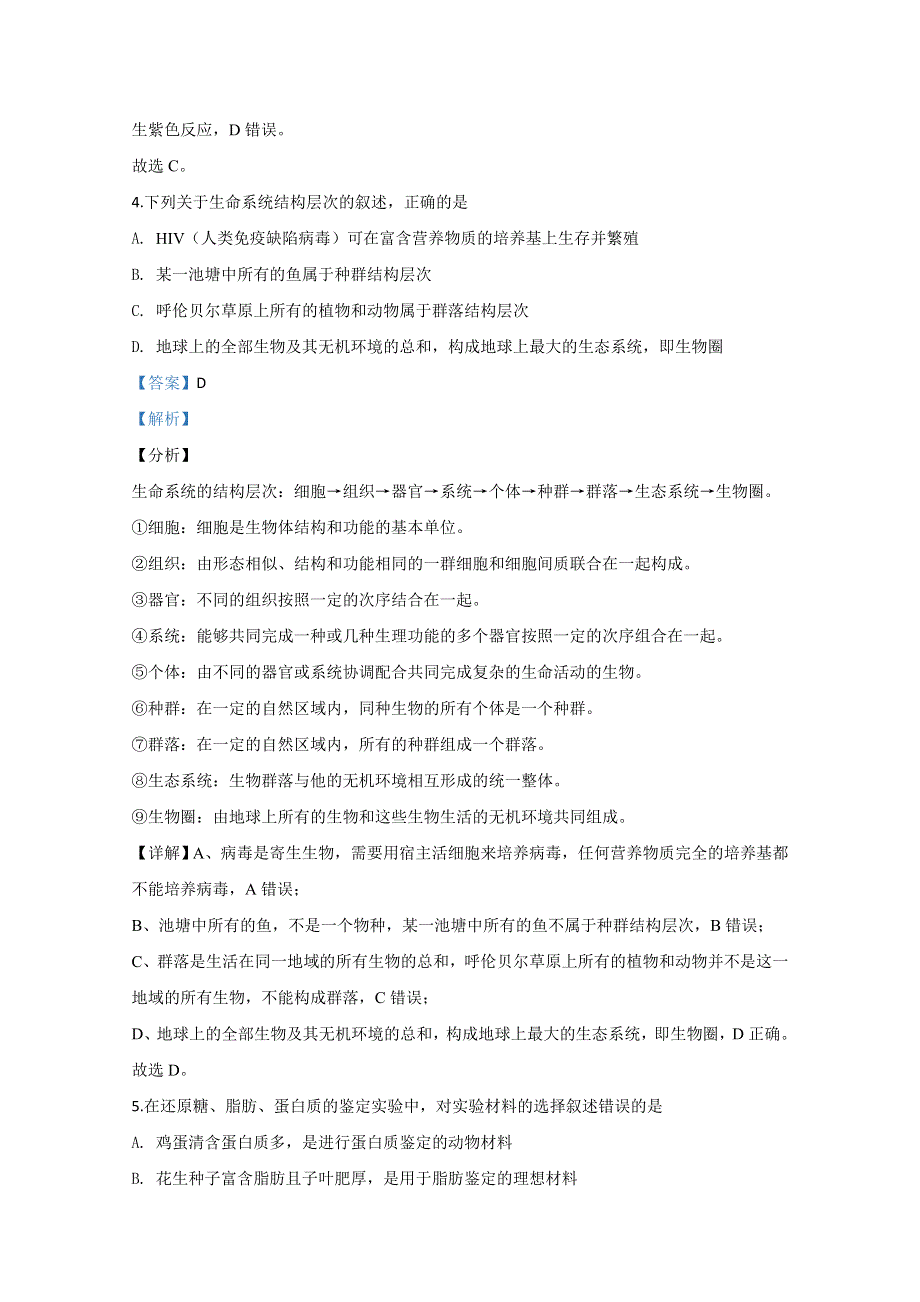 生紫色反应，D 错误。

故选 C。

4.下列关于生命系统结构层次的叙述，正确的是

A. HIV（人类免疫缺陷病毒）可在富含营养物质的培养基上生存并繁殖

B. 某一池塘中所有的鱼属于种群结构层次

C. 呼伦贝尔草原上所有的植物和动物属于群落结构层次

D. 地球上的全部生物及其无机环境的总和，构成地球上最大的生态系统，即生物圈

【答案】D

【解析】

【分析】

生命系统的结构层次：细胞→组织→器官→系统→个体→种群→群落→生态系统→生物圈。

①细胞：细胞是生物体结构和功能的基本单位。

②组织：由形态相似、结构和功能相同的一群细胞和细胞间质联合在一起构成。

③器官：不同的组织按照一定的次序结合在一起。

④系统：能够共同完成一种或几种生理功能的多个器官按照一定的次序组合在一起。

⑤个体：由不同的器官或系统协调配合共同完成复杂的生命活动的生物。

⑥种群：在一定的自然区域内，同种生物的所有个体是一个种群。

⑦群落：在一定的自然区域内，所有的种群组成一个群落。

⑧生态系统：生物群落与他的无机环境相互形成的统一整体。

⑨生物圈：由地球上所有的生物和这些生物生活的无机环境共同组成。

【详解】A、病毒是寄生生物，需要用宿主活细胞来培养病毒，任何营养物质完全的培养基都不能培养病毒，A 错误；

B、池塘中所有的鱼，不是一个物种，某一池塘中所有的鱼不属于种群结构层次，B 错误；

C、群落是生活在同一地域的所有生物的总和，呼伦贝尔草原上所有的植物和动物并不是这一地域的所有生物，不能构成群落，C 错误；

D、地球上的全部生物及其无机环境的总和，构成地球上最大的生态系统，即生物圈，D 正确。

故选 D。

5.在还原糖、脂肪、蛋白质的鉴定实验中，对实验材料的选择叙述错误的是

A. 鸡蛋清含蛋白质多，是进行蛋白质鉴定的动物材料

B. 花生种子富含脂肪且子叶肥厚，是用于脂肪鉴定的理想材料